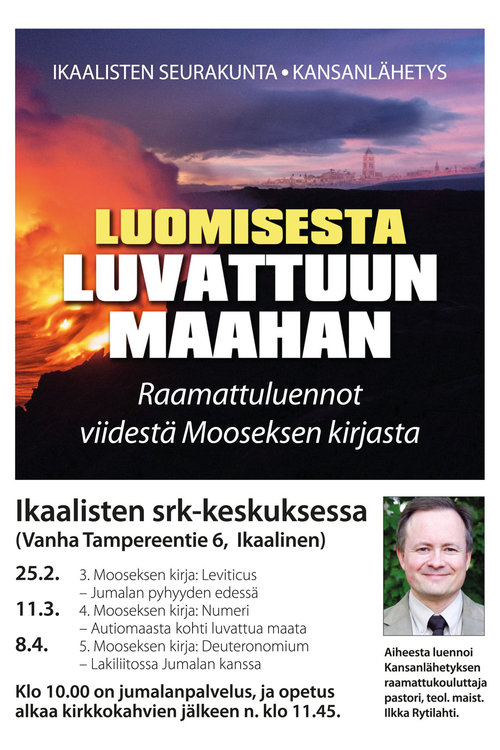 IKAALISTEN SEURAKUNTA • KANSANLÄHETYS

LUOMISESTA LUVATTUUN MAAHAN

Raamattuluennot viidestä Mooseksen kirjasta

Ikaalisten srk-keskuksessa
(Vanha Tampereentie 6, Ikaalinen)

25.2. 3. Mooseksen kirja: Leviticus
– Jumalan pyhyyden edessä
11.3. 4. Mooseksen kirja: Numeri
– Autiomaasta kohti luvattua maata
8.4. 5. Mooseksen kirja: Deuteronomium
– Lakiliitossa Jumalan kanssa

Klo 10.00 on jumalanpalvelus, ja opetus alkaa kirkkokahvien jälkeen n. klo 11.45.

Aiheesta luennoi Kansanlähetyksen raamattukouluttaja pastori, teol. maist. Ilkka Rytilahti.